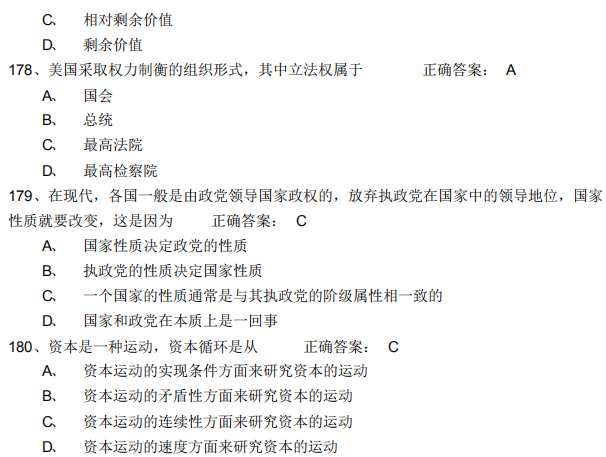 C、 相对剩余价值
D、 剩余价值
178、美国采取权力制衡的组织形式，其中立法权属于 正确答案： A
A、 国会
B、 总统
C、 最高法院
D、 最高检察院
179、在现代，各国一般是由政党领导国家政权的，放弃执政党在国家中的领导地位，国家性质就要改变，这是因为 正确答案： C
A、 国家性质决定政党的性质
B、 执政党的性质决定国家性质
C、 一个国家的性质通常是与其执政党的阶级属性相一致的
D、 国家和政党在本质上是一回事
180、资本是一种运动，资本循环是从 正确答案： C
A、 资本运动的实现条件方面来研究资本的运动
B、 资本运动的矛盾性方面来研究资本的运动
C、 资本运动的连续性方面来研究资本的运动
D、 资本运动的速度方面来研究资本的运动